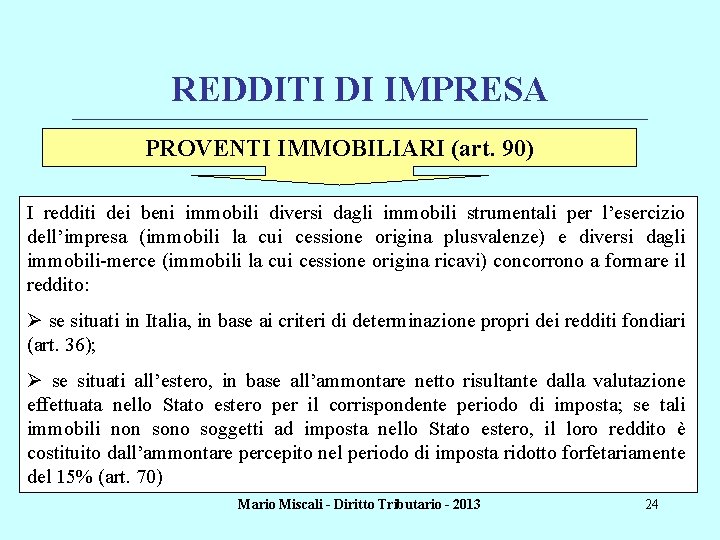 REDDITI DI IMPRESA

PROVENTI IMMOBILIARI (art. 90)

I redditi dei beni immobili diversi dagli immobili strumentali per l'esercizio dell'impresa (immobili la cui cessione origina plusvalenze) e diversi dagli immobili-merce (immobili la cui cessione origina ricavi) concorrono a formare il reddito:

➢ se situati in Italia, in base ai criteri di determinazione propri dei redditi fondiari (art. 36);

➢ se situati all'estero, in base all'ammontare netto risultante dalla valutazione effettuata nello Stato estero per il corrispondente periodo di imposta; se tali immobili non sono soggetti ad imposta nello Stato estero, il loro reddito è costituito dall'ammontare percepito nel periodo di imposta ridotto forfetariamente del 15% (art. 70)

Mario Miscali - Diritto Tributario - 2013

24